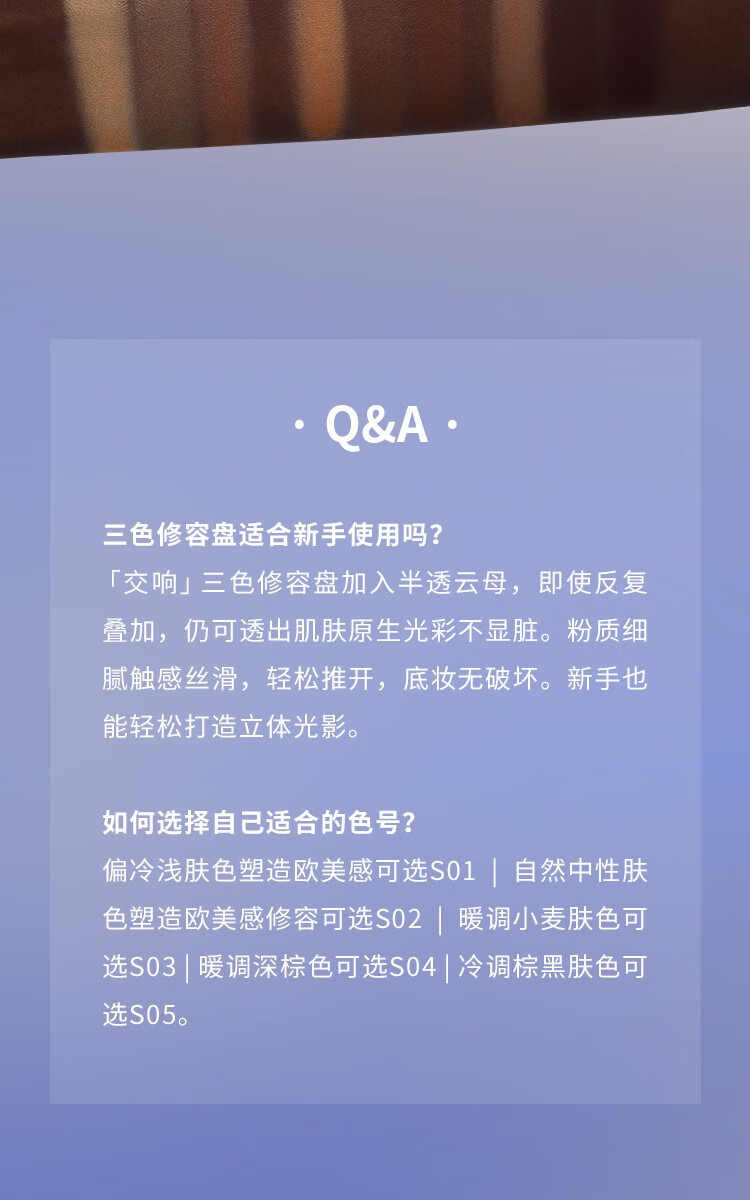 · Q&A ·

三色修容盘适合新手使用吗？
「交响」三色修容盘加入半透云母，即使反复叠加，仍可透出肌肤原生光彩不显脏。粉质细腻触感丝滑，轻松推开，底妆无破坏。新手也能轻松打造立体光影。

如何选择自己适合的色号？
偏冷浅肤色塑造欧美感可选S01 ｜ 自然中性肤色塑造欧美感修容可选S02 ｜ 暖调小麦肤色可选S03 | 暖调深棕色可选S04 | 冷调棕黑肤色可选S05。